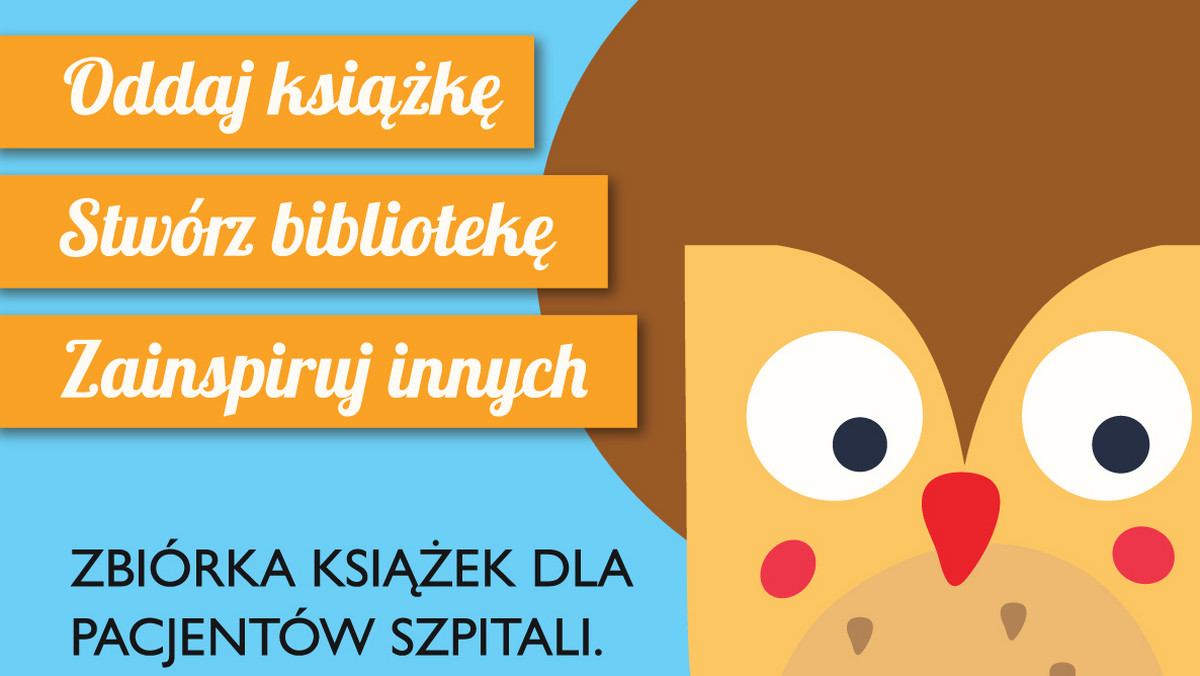 Oddaj książkę

Stwórz bibliotekę

Zainspiruj innych

ZBIÓRKA KSIĄŻEK DLA PACJENTÓW SZPITALI.